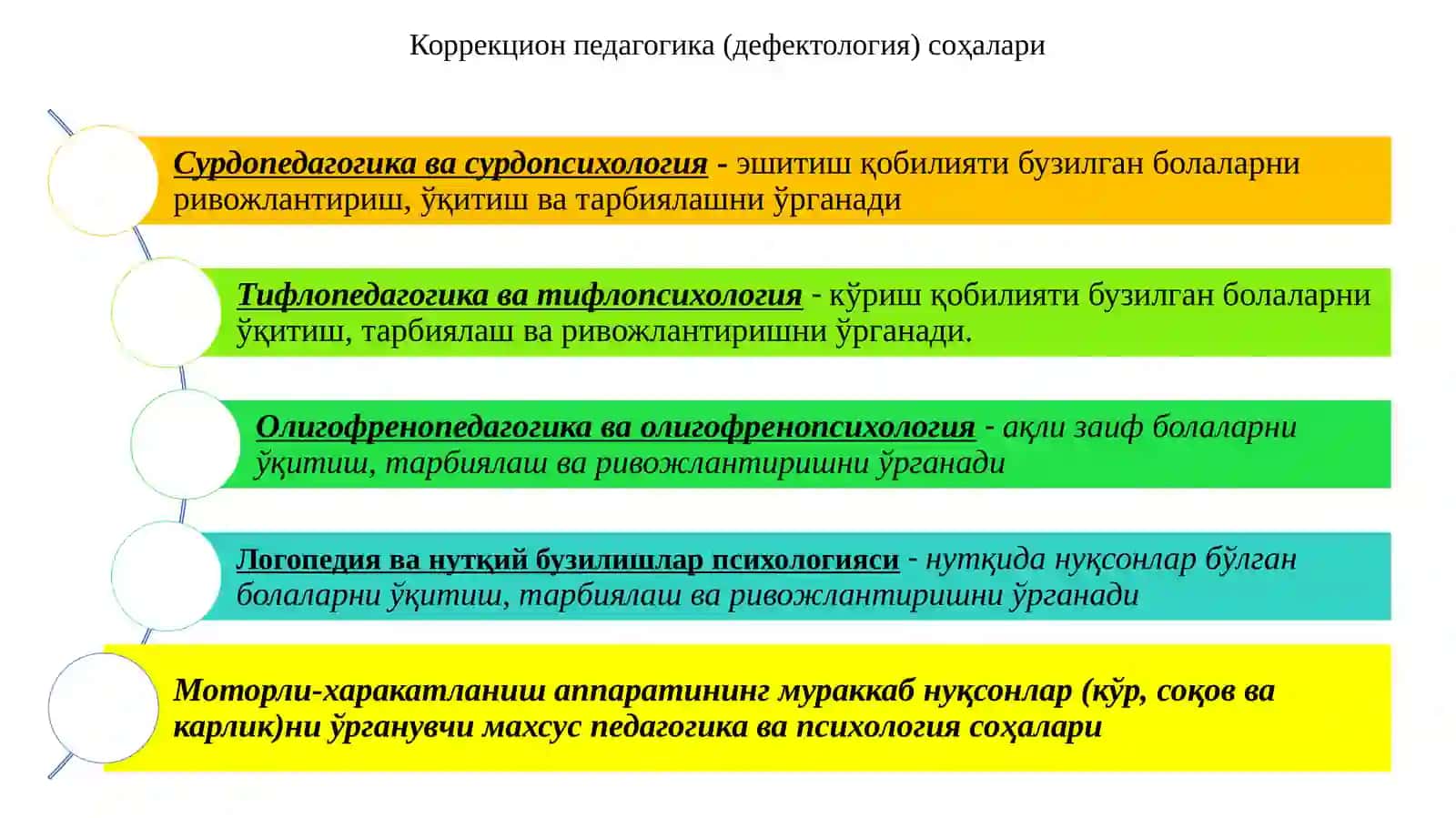 Коррекцион педагогика (дефектология) соҳалари

Сурдопедагогика ва сурдопсихология - эшитиш қобилияти бузилган болаларни ривожлантириш, ўқитиш ва тарбиялашни ўрганади

Тифлопедагогика ва тифлопсихология - кўриш қобилияти бузилган болаларни ўқитиш, тарбиялаш ва ривожлантиришни ўрганади.

Олигофренопедагогика ва олигофренопсихология - ақли заиф болаларни ўқитиш, тарбиялаш ва ривожлантиришни ўрганади

Логопедия ва нутқий бузилишлар психологияси - нутқида нуқсонлар бўлган болаларни ўқитиш, тарбиялаш ва ривожлантиришни ўрганади

Моторли-харакатланиш аппаратининг мураккаб нуқсонлар (кўр, соқов ва карлик)ни ўрганувчи махсус педагогика ва психология соҳалари